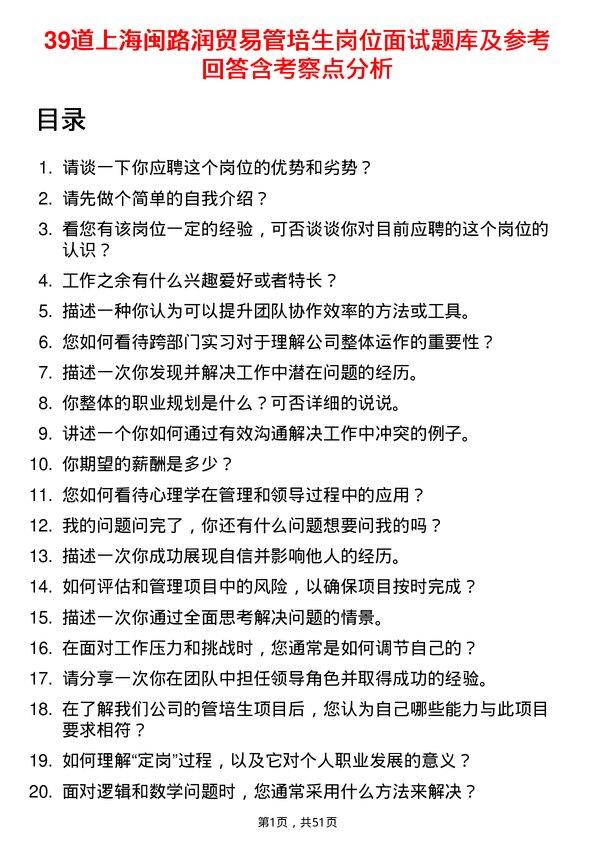 39道上海闽路润贸易管培生岗位面试题库及参考回答含考察点分析

目录

1. 请谈一下你应聘这个岗位的优势和劣势？
2. 请先做个简单的自我介绍？
3. 看您有该岗位一定的经验，可否谈谈你对目前应聘的这个岗位的认识？
4. 工作之余有什么兴趣爱好或者特长？
5. 描述一种你认为可以提升团队协作效率的方法或工具。
6. 您如何看待跨部门实习对于理解公司整体运作的重要性？
7. 描述一次你发现并解决工作中潜在问题的经历。
8. 你整体的职业规划是什么？可否详细的说说。
9. 讲述一个你如何通过有效沟通解决工作中冲突的例子。
10. 你期望的薪酬是多少？
11. 您如何看待心理学在管理和领导过程中的应用？
12. 我的问题问完了，你还有什么问题想要问我的吗？
13. 描述一次你成功展现自信并影响他人的经历。
14. 如何评估和管理项目中的风险，以确保项目按时完成？
15. 描述一次你通过全面思考解决问题的情景。
16. 在面对工作压力和挑战时，您通常是如何调节自己的？
17. 请分享一次你在团队中担任领导角色并取得成功的经验。
18. 在了解我们公司的管培生项目后，您认为自己哪些能力与此项目要求相符？
19. 如何理解“定岗”过程，以及它对个人职业发展的意义？
20. 面对逻辑和数学问题时，您通常采用什么方法来解决？

第1页，共51页